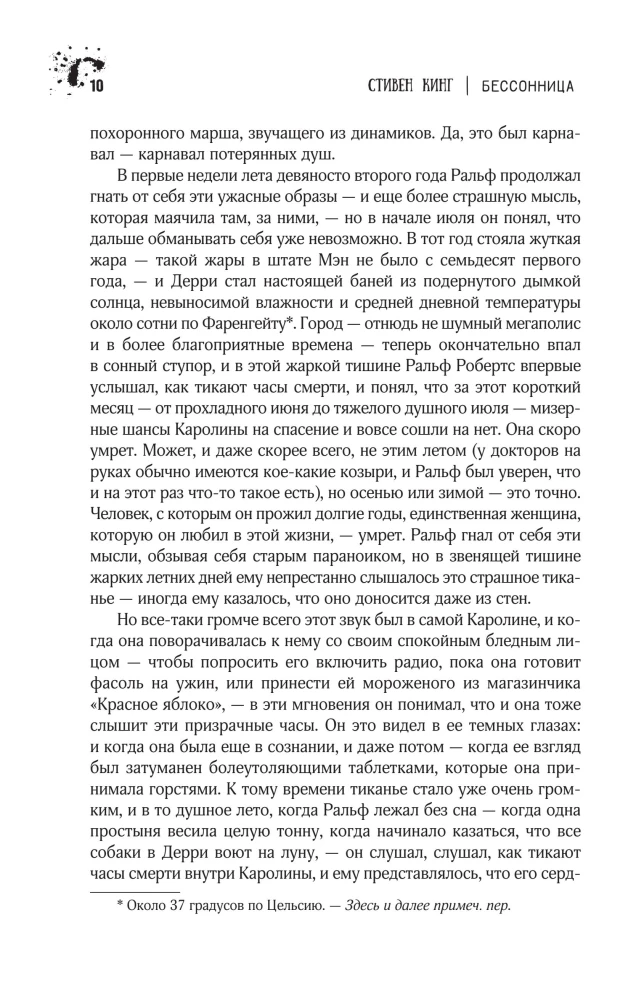 10

СТИВЕН КИНГ | БЕССОННИЦА

похоронного марша, звучащего из динамиков. Да, это был карнавал — карнавал потерянных душ.

В первые недели лета девяносто второго года Ральф продолжал гнать от себя эти ужасные образы — и еще более страшную мысль, которая маячила там, за ними, — но в начале июля он понял, что дальше обманывать себя уже невозможно. В тот год стояла жуткая жара — такой жары в штате Мэн не было с семьдесят первого года, — и Дерри стал настоящей баней из подернутого дымкой солнца, невыносимой влажности и средней дневной температуры около сотни по Фаренгейту*. Город — отнюдь не шумный мегаполис и в более благоприятные времена — теперь окончательно впал в сонный ступор, и в этой жаркой тишине Ральф Робертс впервые услышал, как тикают часы смерти, и понял, что за этот короткий месяц — от прохладного июня до тяжелого душного июля — мизерные шансы Каролины на спасение и вовсе сошли на нет. Она скоро умрет. Может, и даже скорее всего, не этим летом (у докторов на руках обычно имеются кое-какие козыри, и Ральф был уверен, что и на этот раз что-то такое есть), но осенью или зимой — это точно. Человек, с которым он прожил долгие годы, единственная женщина, которую он любил в этой жизни, — умрет. Ральф гнал от себя эти мысли, обзывая себя старым параноиком, но в звенящей тишине жарких летних дней ему непрестанно слышалось это страшное тиканье — иногда ему казалось, что оно доносится даже из стен.

Но все-таки громче всего этот звук был в самой Каролине, и когда она поворачивалась к нему со своим спокойным бледным лицом — чтобы попросить его включить радио, пока она готовит фасоль на ужин, или принести ей мороженого из магазинчика «Красное яблоко», — в эти мгновения он понимал, что и она тоже слышит эти призрачные часы. Он это видел в ее темных глазах: и когда она была еще в сознании, и даже потом — когда ее взгляд был затуманен болеутоляющими таблетками, которые она принимала горстями. К тому времени тиканье стало уже очень громким, и в то душное лето, когда Ральф лежал без сна — когда одна простыня весила целую тонну, когда начинало казаться, что все собаки в Дерри воют на луну, — он слушал, слушал, как тикают часы смерти внутри Каролины, и ему представлялось, что его серд-

* Около 37 градусов по Цельсию. — Здесь и далее примеч. пер.